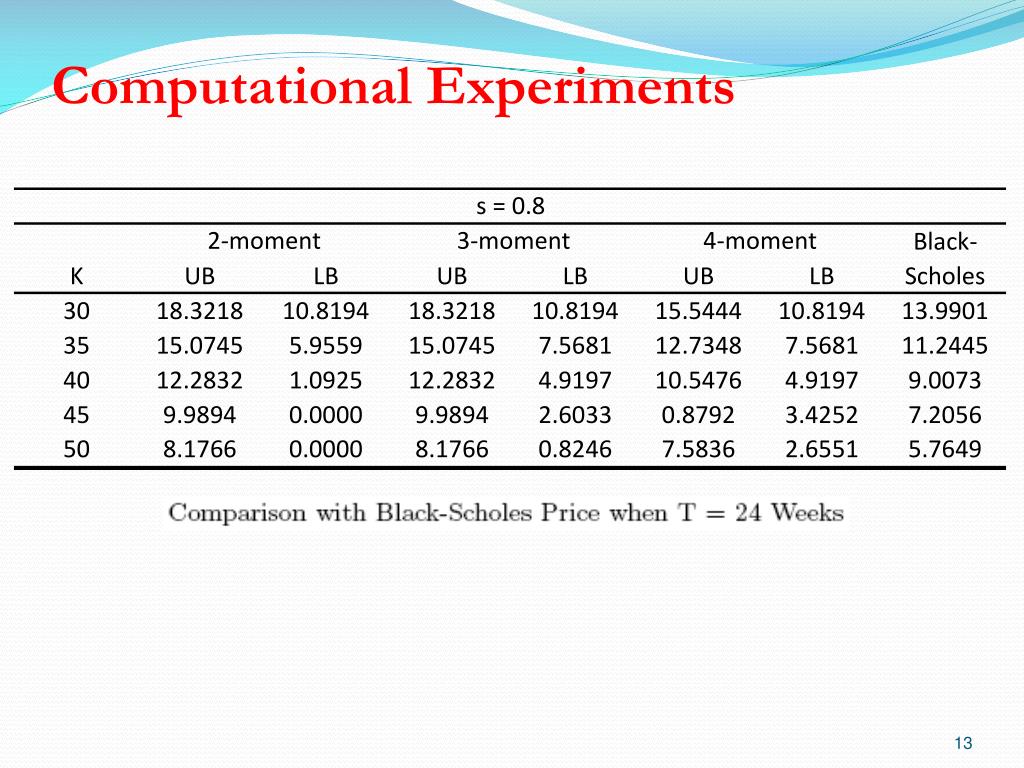 Computational Experiments

s = 0.8

| K | 2-moment UB | 2-moment LB | 3-moment UB | 3-moment LB | 4-moment UB | 4-moment LB | Black-Scholes |
|---|---|---|---|---|---|---|---|
| 30 | 18.3218 | 10.8194 | 18.3218 | 10.8194 | 15.5444 | 10.8194 | 13.9901 |
| 35 | 15.0745 | 5.9559 | 15.0745 | 7.5681 | 12.7348 | 7.5681 | 11.2445 |
| 40 | 12.2832 | 1.0925 | 12.2832 | 4.9197 | 10.5476 | 4.9197 | 9.0073 |
| 45 | 9.9894 | 0.0000 | 9.9894 | 2.6033 | 0.8792 | 3.4252 | 7.2056 |
| 50 | 8.1766 | 0.0000 | 8.1766 | 0.8246 | 7.5836 | 2.6551 | 5.7649 |

Comparison with Black-Scholes Price when T = 24 Weeks

13